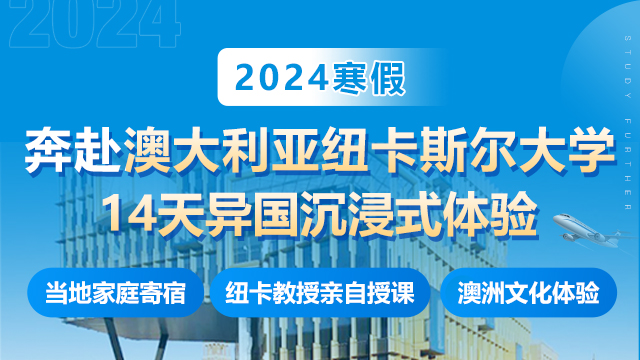 2024

STUDY FURTHER

2024寒假

奔赴澳大利亚纽卡斯尔大学
14天异国沉浸式体验

当地家庭寄宿

纽卡教授亲自授课

澳洲文化体验